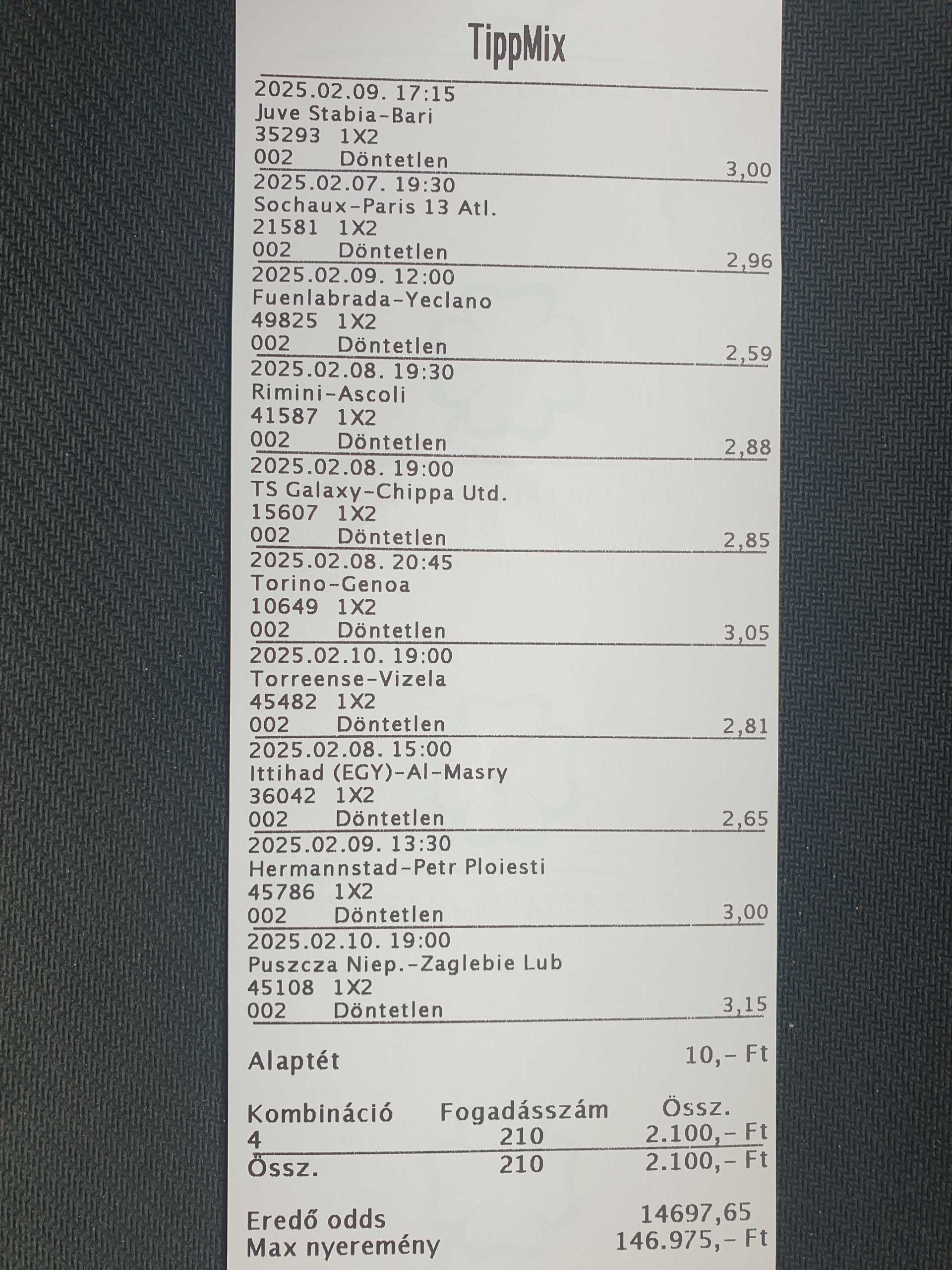 TippMix

2025.02.09. 17:15
Juve Stabia-Bari
35293 1X2
002 Döntetlen 3,00

2025.02.07. 19:30
Sochaux-Paris 13 Atl.
21581 1X2
002 Döntetlen 2,96

2025.02.09. 12:00
Fuenlabrada-Yeclano
49825 1X2
002 Döntetlen 2,59

2025.02.08. 19:30
Rimini-Ascoli
41587 1X2
002 Döntetlen 2,88

2025.02.08. 19:00
TS Galaxy-Chippa Utd.
15607 1X2
002 Döntetlen 2,85

2025.02.08. 20:45
Torino-Genoa
10649 1X2
002 Döntetlen 3,05

2025.02.10. 19:00
Torreense-Vizela
45482 1X2
002 Döntetlen 2,81

2025.02.08. 15:00
Ittihad (EGY)-Al-Masry
36042 1X2
002 Döntetlen 2,65

2025.02.09. 13:30
Hermannstad-Petr Ploiesti
45786 1X2
002 Döntetlen 3,00

2025.02.10. 19:00
Puszcza Niep.-Zaglebie Lub
45108 1X2
002 Döntetlen 3,15

Alaptét 10,- Ft

| Kombináció | Fogadásszám | Össz. |
|---|---|---|
| 4 | 210 | 2.100,- Ft |
| Össz. | 210 | 2.100,- Ft |

Eredő odds 14697,65
Max nyeremény 146.975,- Ft